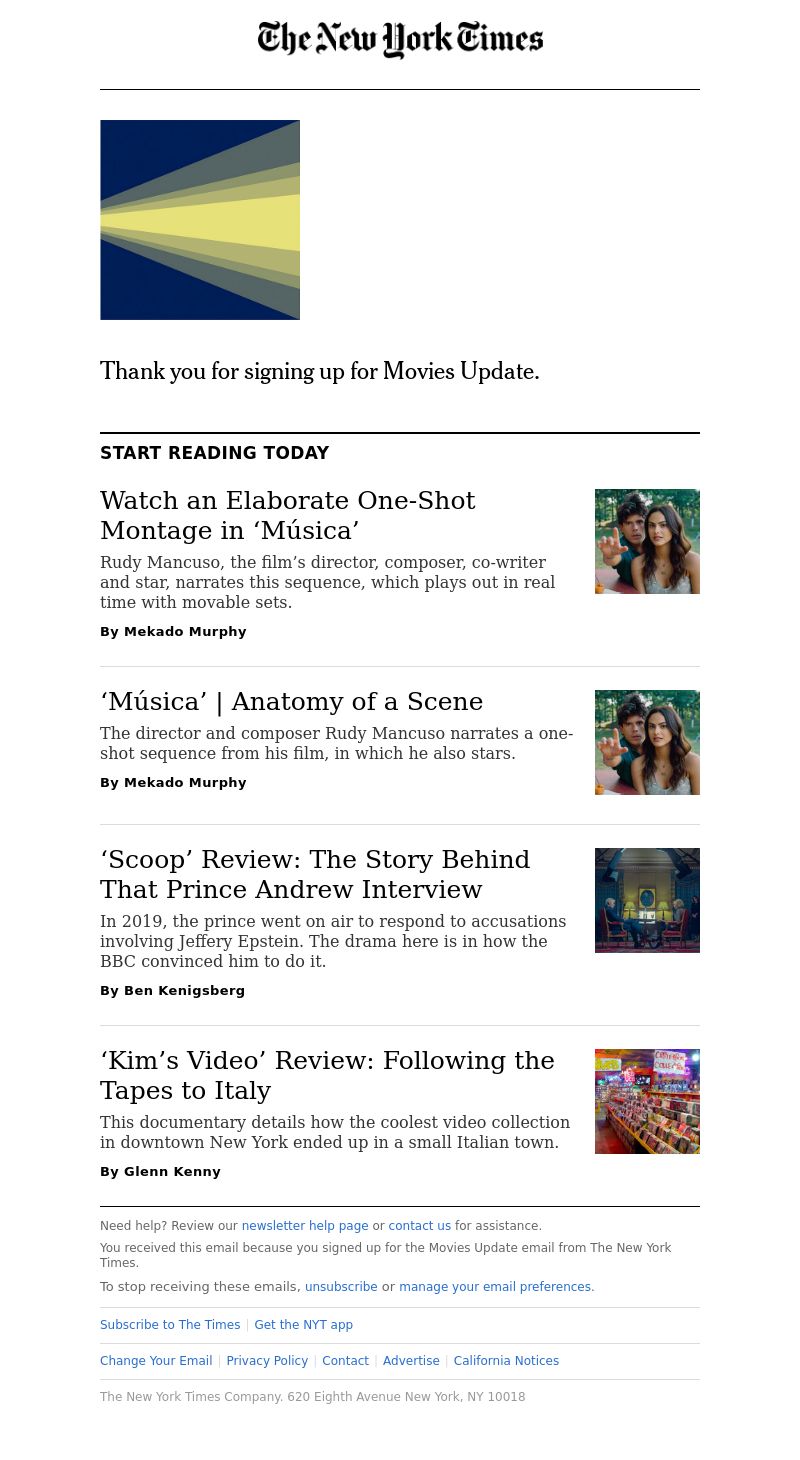 The New York Times

Thank you for signing up for Movies Update.

START READING TODAY

Watch an Elaborate One-Shot Montage in ‘Música’

Rudy Mancuso, the film’s director, composer, co-writer and star, narrates this sequence, which plays out in real time with movable sets.

By Mekado Murphy

‘Música’ | Anatomy of a Scene

The director and composer Rudy Mancuso narrates a one-shot sequence from his film, in which he also stars.

By Mekado Murphy

‘Scoop’ Review: The Story Behind That Prince Andrew Interview

In 2019, the prince went on air to respond to accusations involving Jeffery Epstein. The drama here is in how the BBC convinced him to do it.

By Ben Kenigsberg

‘Kim’s Video’ Review: Following the Tapes to Italy

This documentary details how the coolest video collection in downtown New York ended up in a small Italian town.

By Glenn Kenny

Need help? Review our newsletter help page or contact us for assistance.

You received this email because you signed up for the Movies Update email from The New York Times.

To stop receiving these emails, unsubscribe or manage your email preferences.

Subscribe to The Times | Get the NYT app

Change Your Email | Privacy Policy | Contact | Advertise | California Notices

The New York Times Company. 620 Eighth Avenue New York, NY 10018